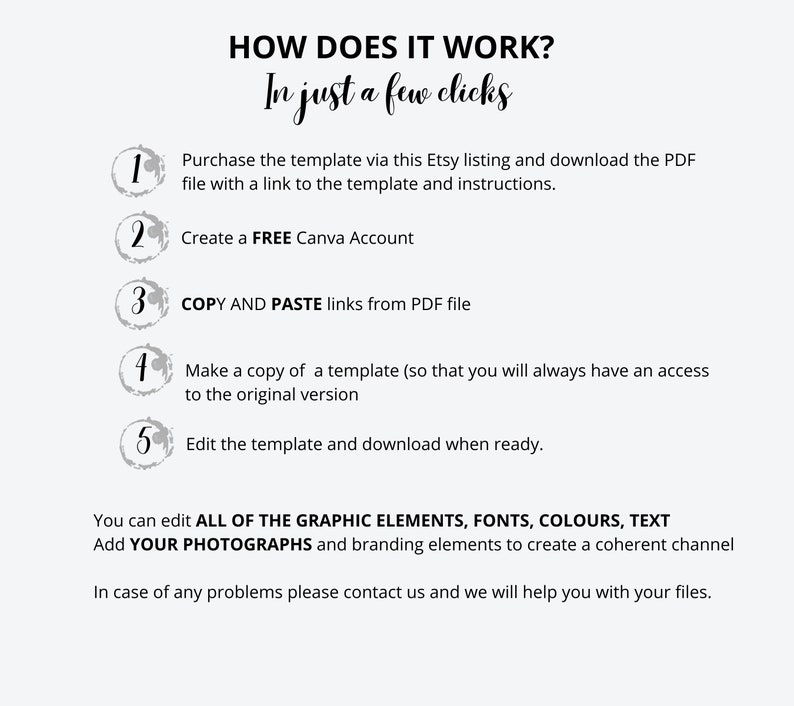 HOW DOES IT WORK?
In just a few clicks

1 Purchase the template via this Etsy listing and download the PDF file with a link to the template and instructions.

2 Create a FREE Canva Account

3 COPY AND PASTE links from PDF file

4 Make a copy of a template (so that you will always have an access to the original version

5 Edit the template and download when ready.

You can edit ALL OF THE GRAPHIC ELEMENTS, FONTS, COLOURS, TEXT
Add YOUR PHOTOGRAPHS and branding elements to create a coherent channel

In case of any problems please contact us and we will help you with your files.